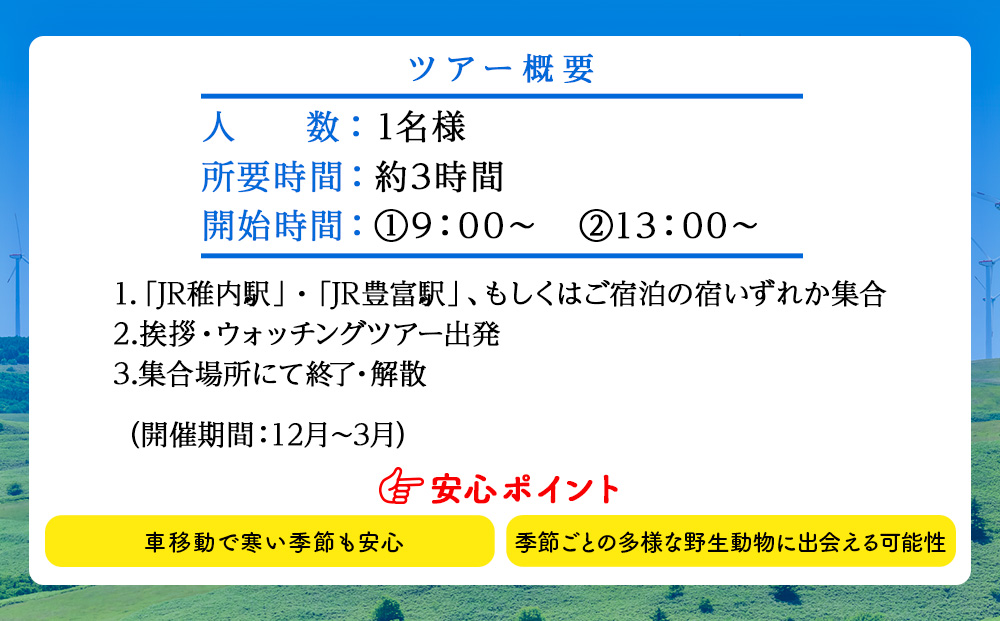 ツアー概要

人　　数：1名様
所要時間：約3時間
開始時間：①9：00～　②13：00～

1.「JR稚内駅」・「JR豊富駅」、もしくはご宿泊の宿いずれか集合
2.挨拶・ウォッチングツアー出発
3.集合場所にて終了・解散

（開催期間：12月～3月）

安心ポイント

車移動で寒い季節も安心

季節ごとの多様な野生動物に出会える可能性